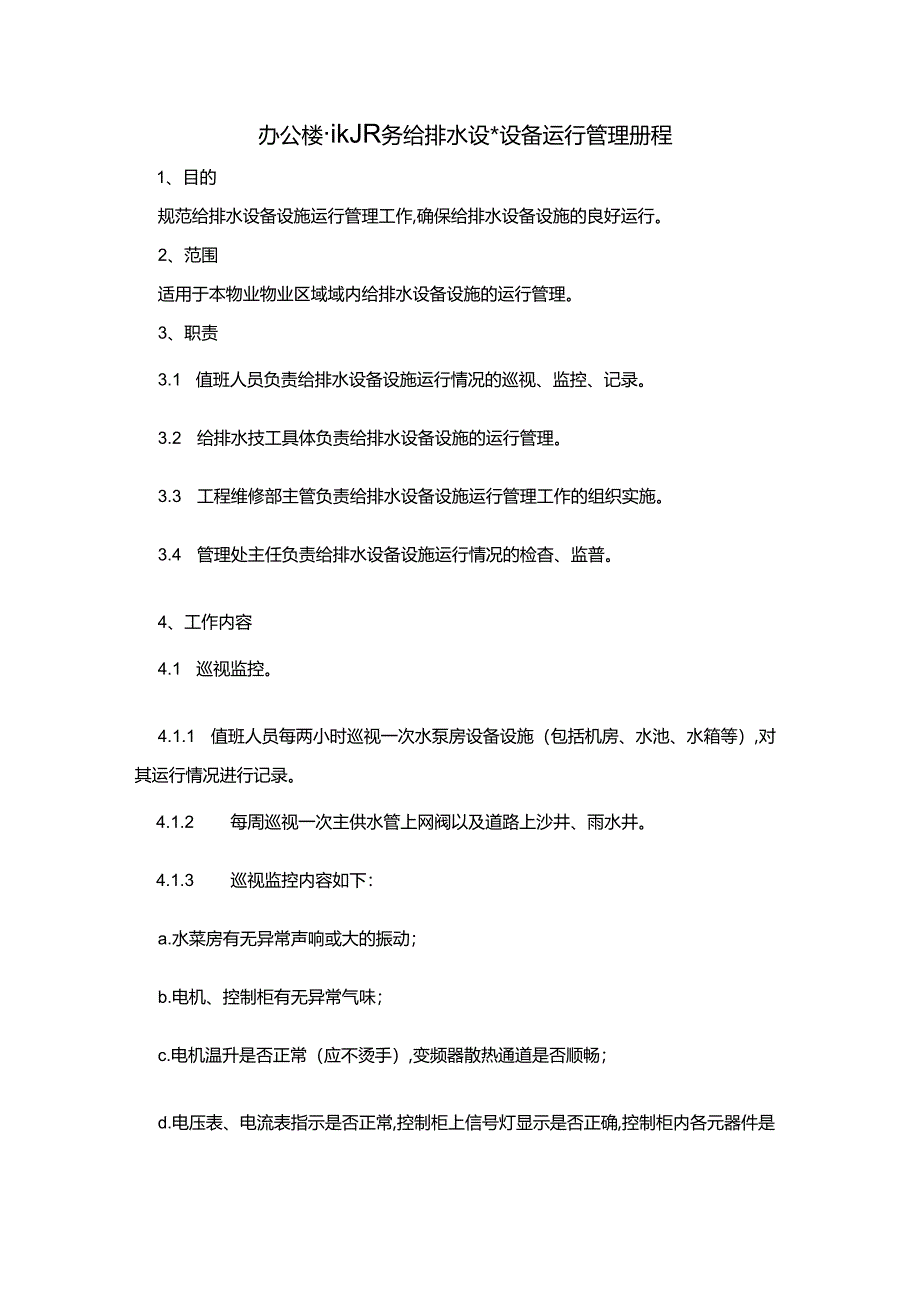 办公楼·ikJR务给排水设*设备运行管理册程

1、目的

规范给排水设备设施运行管理工作,确保给排水设备设施的良好运行。

2、范围

适用于本物业物业区域域内给排水设备设施的运行管理。

3、职责

3.1 值班人员负责给排水设备设施运行情况的巡视、监控、记录。

3.2 给排水技工具体负责给排水设备设施的运行管理。

3.3 工程维修部主管负责给排水设备设施运行管理工作的组织实施。

3.4 管理处主任负责给排水设备设施运行情况的检杳、监普。

4、工作内容

4.1 巡视监控。

4.1.1 值班人员每两小时巡视一次水泵房设备设施（包括机房、水池、水箱等）,对其运行情况进行记录。

4.1.2 每周巡视一次主供水管上网阀以及道路上沙井、雨水井。

4.1.3 巡视监控内容如下:

a.水菜房有无异常声响或大的振动;

b.电机、控制柜有无异常气味;

c.电机温升是否正常（应不烫手）,变频器散热通道是否顺畅;

d.电压表、电流表指示是否正常,控制柜上信号灯显示是否正确,控制柜内各元器件是